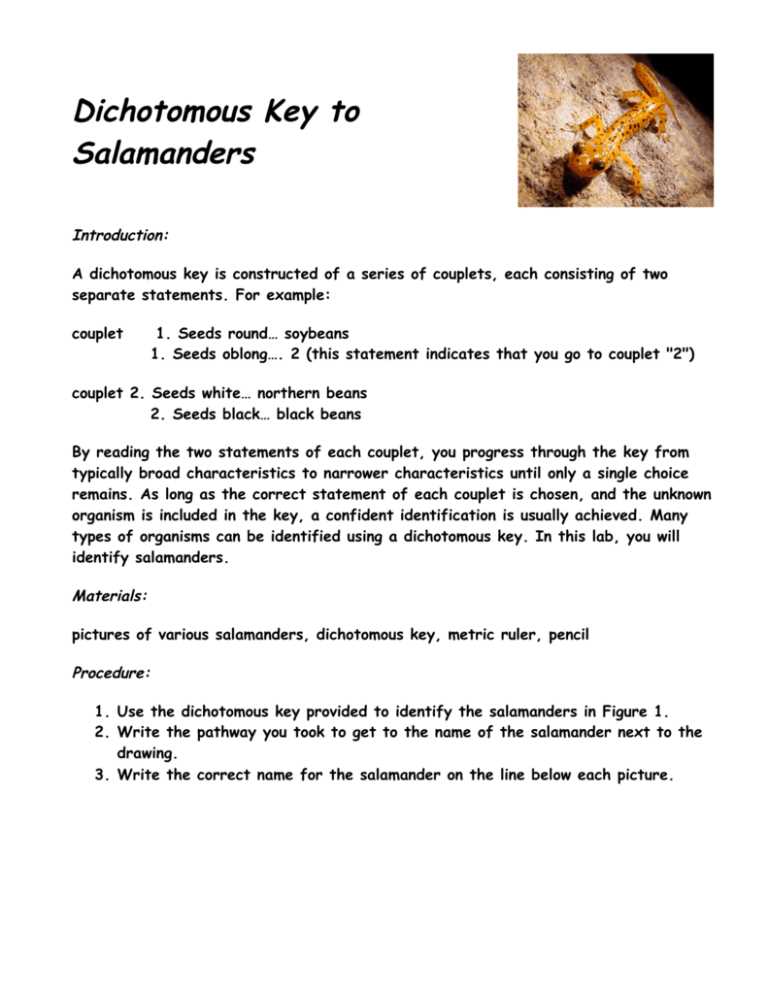 Dichotomous Key to Salamanders

Introduction:

A dichotomous key is constructed of a series of couplets, each consisting of two separate statements. For example:

couplet 1. Seeds round… soybeans
1. Seeds oblong…. 2 (this statement indicates that you go to couplet "2")

couplet 2. Seeds white… northern beans
2. Seeds black… black beans

By reading the two statements of each couplet, you progress through the key from typically broad characteristics to narrower characteristics until only a single choice remains. As long as the correct statement of each couplet is chosen, and the unknown organism is included in the key, a confident identification is usually achieved. Many types of organisms can be identified using a dichotomous key. In this lab, you will identify salamanders.

Materials:

pictures of various salamanders, dichotomous key, metric ruler, pencil

Procedure:

1. Use the dichotomous key provided to identify the salamanders in Figure 1.
2. Write the pathway you took to get to the name of the salamander next to the drawing.
3. Write the correct name for the salamander on the line below each picture.